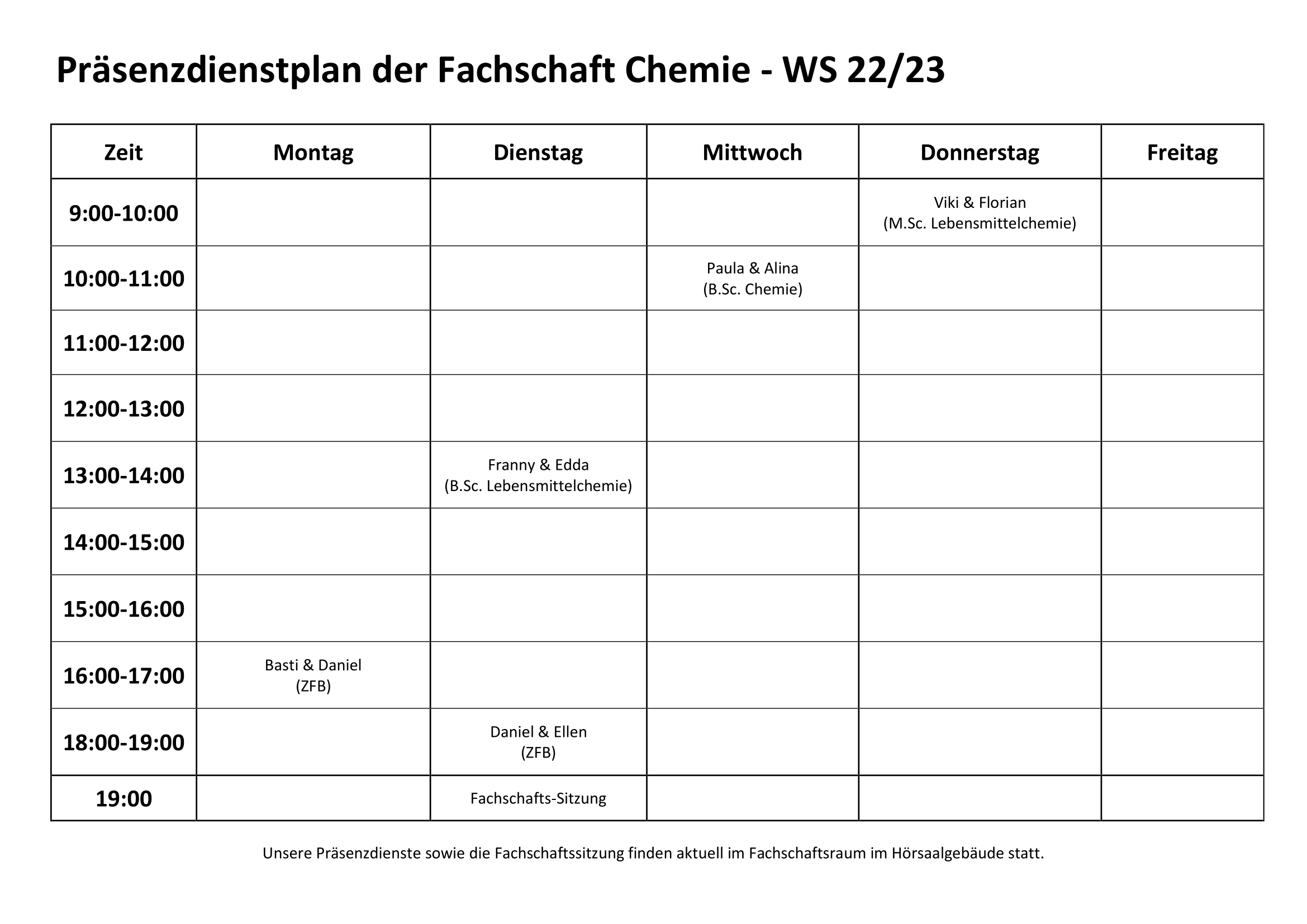 Präsenzdienstplan der Fachschaft Chemie - WS 22/23

| Zeit | Montag | Dienstag | Mittwoch | Donnerstag | Freitag |
|---|---|---|---|---|---|
| 9:00-10:00 | | | | Viki & Florian (M.Sc. Lebensmittelchemie) | |
| 10:00-11:00 | | | Paula & Alina (B.Sc. Chemie) | | |
| 11:00-12:00 | | | | | |
| 12:00-13:00 | | | | | |
| 13:00-14:00 | | Franny & Edda (B.Sc. Lebensmittelchemie) | | | |
| 14:00-15:00 | | | | | |
| 15:00-16:00 | | | | | |
| 16:00-17:00 | Basti & Daniel (ZFB) | | | | |
| 18:00-19:00 | | Daniel & Ellen (ZFB) | | | |
| 19:00 | | Fachschafts-Sitzung | | | |

Unsere Präsenzdienste sowie die Fachschaftssitzung finden aktuell im Fachschaftsraum im Hörsaalgebäude statt.